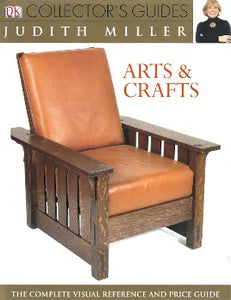 DK COLLECTOR'S GUIDES
JUDITH MILLER

ARTS & CRAFTS

THE COMPLETE VISUAL REFERENCE AND PRICE GUIDE